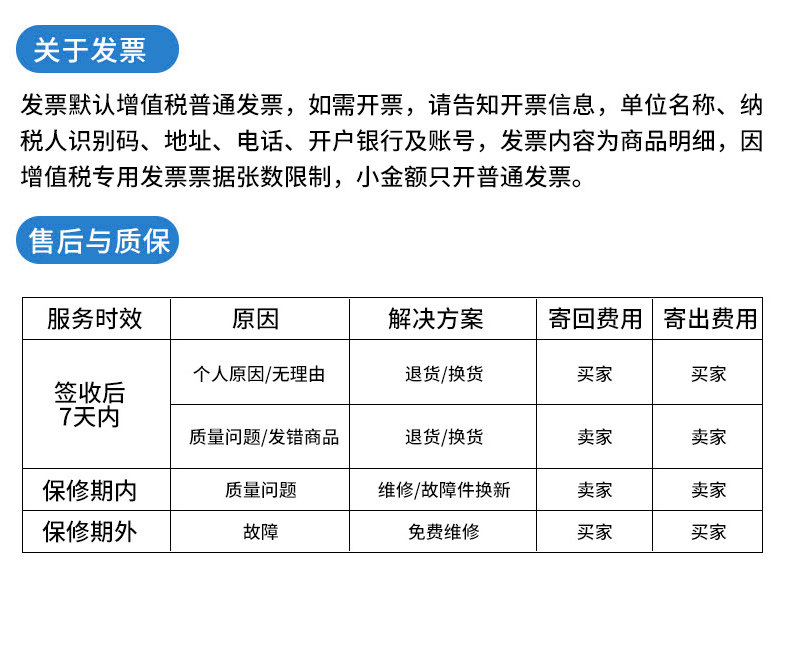 关于发票

发票默认增值税普通发票，如需开票，请告知开票信息，单位名称、纳税人识别码、地址、电话、开户银行及账号，发票内容为商品明细，因增值税专用发票票据张数限制，小金额只开普通发票。

售后与质保

| 服务时效 | 原因 | 解决方案 | 寄回费用 | 寄出费用 |
|---|---|---|---|---|
| 签收后7天内 | 个人原因/无理由 | 退货/换货 | 买家 | 买家 |
|  | 质量问题/发错商品 | 退货/换货 | 卖家 | 卖家 |
| 保修期内 | 质量问题 | 维修/故障件换新 | 卖家 | 卖家 |
| 保修期外 | 故障 | 免费维修 | 买家 | 买家 |